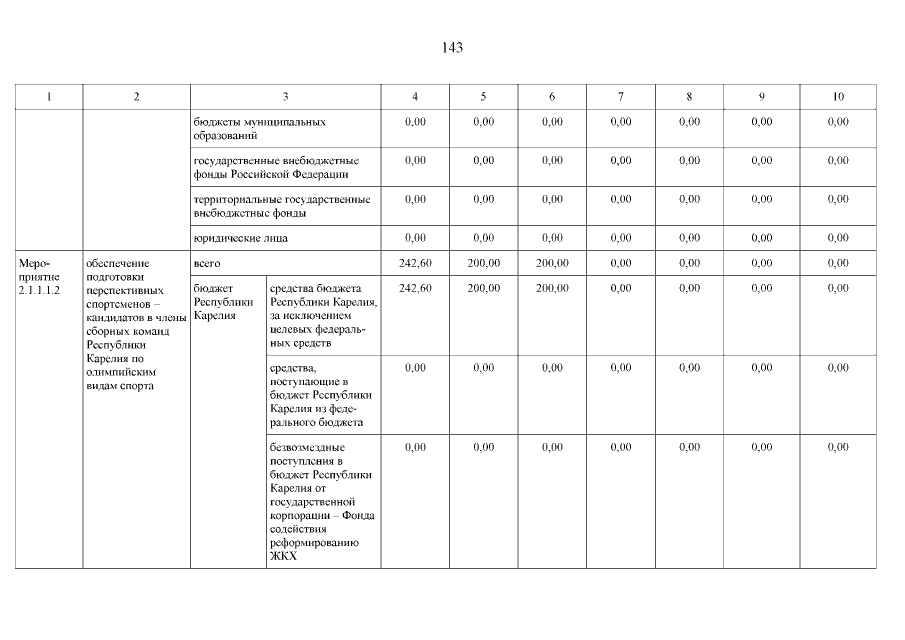 143

| 1 | 2 | 3 | | 4 | 5 | 6 | 7 | 8 | 9 | 10 |
|---|---|---|---|---|---|---|---|---|---|---|
| | | бюджеты муниципальных образований | | 0,00 | 0,00 | 0,00 | 0,00 | 0,00 | 0,00 | 0,00 |
| | | государственные внебюджетные фонды Российской Федерации | | 0,00 | 0,00 | 0,00 | 0,00 | 0,00 | 0,00 | 0,00 |
| | | территориальные государственные внебюджетные фонды | | 0,00 | 0,00 | 0,00 | 0,00 | 0,00 | 0,00 | 0,00 |
| | | юридические лица | | 0,00 | 0,00 | 0,00 | 0,00 | 0,00 | 0,00 | 0,00 |
| Мероприятие 2.1.1.1.2 | обеспечение подготовки перспективных спортсменов – кандидатов в члены сборных команд Республики Карелия по олимпийским видам спорта | всего | | 242,60 | 200,00 | 200,00 | 0,00 | 0,00 | 0,00 | 0,00 |
| | | бюджет Республики Карелия | средства бюджета Республики Карелия, за исключением целевых федеральных средств | 242,60 | 200,00 | 200,00 | 0,00 | 0,00 | 0,00 | 0,00 |
| | | | средства, поступающие в бюджет Республики Карелия из федерального бюджета | 0,00 | 0,00 | 0,00 | 0,00 | 0,00 | 0,00 | 0,00 |
| | | | безвозмездные поступления в бюджет Республики Карелия от государственной корпорации – Фонда содействия реформированию ЖКХ | 0,00 | 0,00 | 0,00 | 0,00 | 0,00 | 0,00 | 0,00 |